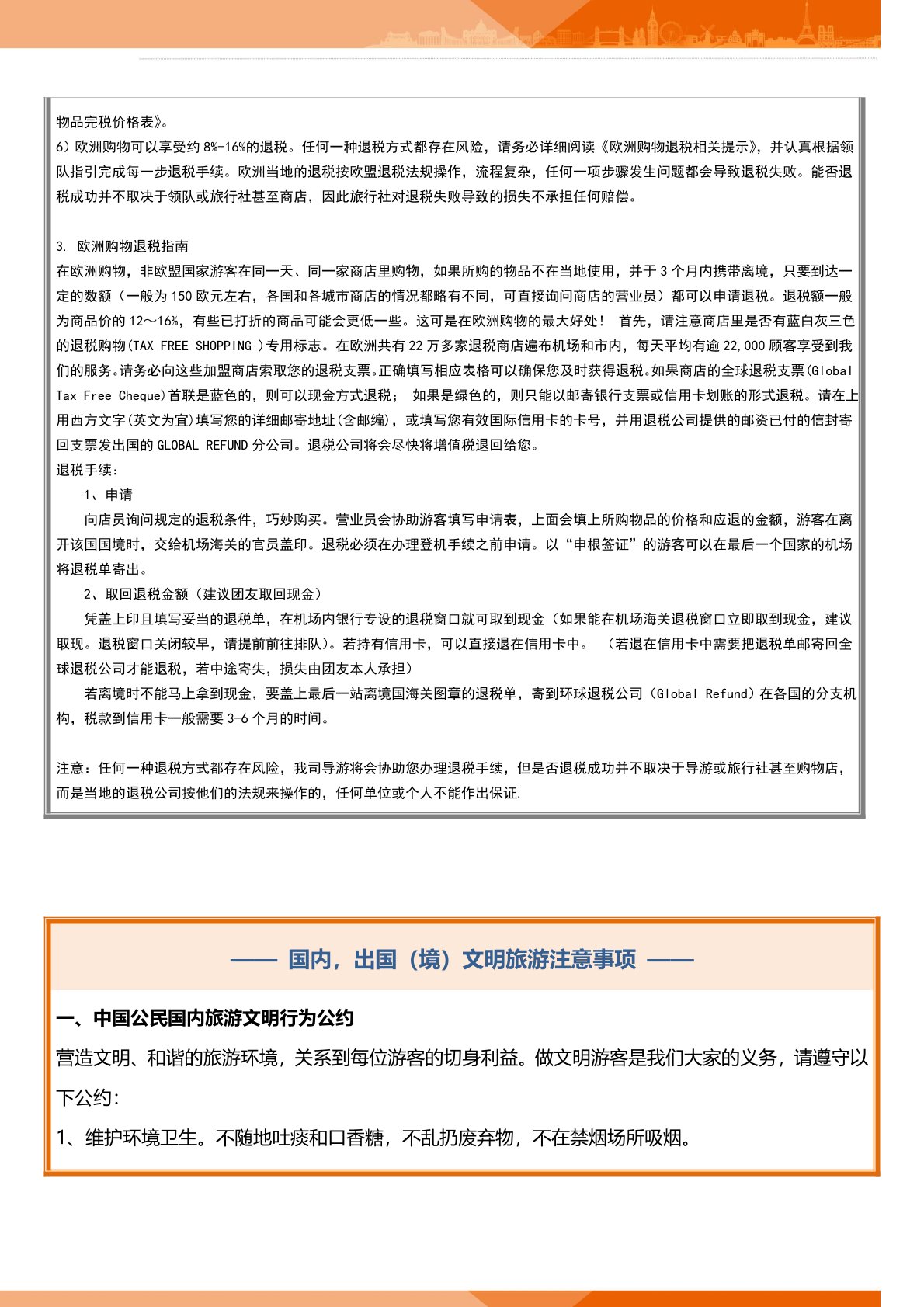 物品完税价格表》。
6）欧洲购物可以享受约 8%-16%的退税。任何一种退税方式都存在风险，请务必详细阅读《欧洲购物退税相关提示》，并认真根据领队指引完成每一步退税手续。欧洲当地的退税按欧盟退税法规操作，流程复杂，任何一项步骤发生问题都会导致退税失败。能否退税成功并不取决于领队或旅行社甚至商店，因此旅行社对退税失败导致的损失不承担任何赔偿。

3. 欧洲购物退税指南
在欧洲购物，非欧盟国家游客在同一天、同一家商店里购物，如果所购的物品不在当地使用，并于 3 个月内携带离境，只要到达一定的数额（一般为 150 欧元左右，各国和各城市商店的情况都略有不同，可直接询问商店的营业员）都可以申请退税。退税额一般为商品价的 12～16%，有些已打折的商品可能会更低一些。这可是在欧洲购物的最大好处！ 首先，请注意商店里是否有蓝白灰三色的退税购物(TAX FREE SHOPPING )专用标志。在欧洲共有 22 万多家退税商店遍布机场和市内，每天平均有逾 22,000 顾客享受到我们的服务。请务必向这些加盟商店索取您的退税支票。正确填写相应表格可以确保您及时获得退税。如果商店的全球退税支票(Global Tax Free Cheque)首联是蓝色的，则可以现金方式退税； 如果是绿色的，则只能以邮寄银行支票或信用卡划账的形式退税。请在上用西方文字(英文为宜)填写您的详细邮寄地址(含邮编)，或填写您有效国际信用卡的卡号，并用退税公司提供的邮资已付的信封寄回支票发出国的 GLOBAL REFUND 分公司。退税公司将会尽快将增值税退回给您。
退税手续：
1、申请
向店员询问规定的退税条件，巧妙购买。营业员会协助游客填写申请表，上面会填上所购物品的价格和应退的金额，游客在离开该国国境时，交给机场海关的官员盖印。退税必须在办理登机手续之前申请。以“申根签证”的游客可以在最后一个国家的机场将退税单寄出。
2、取回退税金额（建议团友取回现金）
凭盖上印且填写妥当的退税单，在机场内银行专设的退税窗口就可取到现金（如果能在机场海关退税窗口立即取到现金，建议取现。退税窗口关闭较早，请提前前往排队）。若持有信用卡，可以直接退在信用卡中。 （若退在信用卡中需要把退税单邮寄回全球退税公司才能退税，若中途寄失，损失由团友本人承担）
若离境时不能马上拿到现金，要盖上最后一站离境国海关图章的退税单，寄到环球退税公司（Global Refund）在各国的分支机构，税款到信用卡一般需要 3-6 个月的时间。

注意：任何一种退税方式都存在风险，我司导游将会协助您办理退税手续，但是否退税成功并不取决于导游或旅行社甚至购物店，而是当地的退税公司按他们的法规来操作的，任何单位或个人不能作出保证.

—— 国内，出国（境）文明旅游注意事项 ——

一、中国公民国内旅游文明行为公约
营造文明、和谐的旅游环境，关系到每位游客的切身利益。做文明游客是我们大家的义务，请遵守以下公约：
1、维护环境卫生。不随地吐痰和口香糖，不乱扔废弃物，不在禁烟场所吸烟。